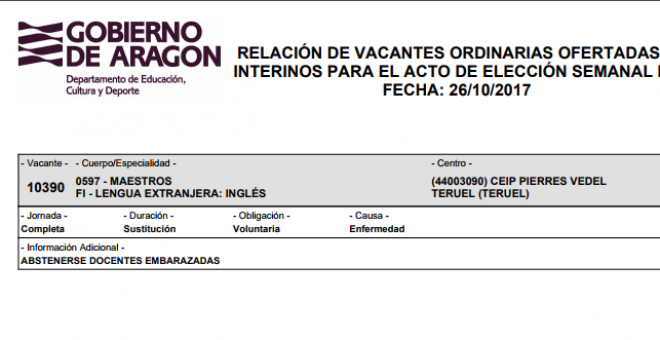 GOBIERNO DE ARAGON
Departamento de Educación, Cultura y Deporte

RELACIÓN DE VACANTES ORDINARIAS OFERTADAS
INTERINOS PARA EL ACTO DE ELECCIÓN SEMANAL
FECHA: 26/10/2017

- Vacante -
10390

- Cuerpo/Especialidad -
0597 - MAESTROS
FI - LENGUA EXTRANJERA: INGLÉS

- Centro -
(44003090) CEIP PIERRES VEDEL
TERUEL (TERUEL)

- Jornada -
Completa

- Duración -
Sustitución

- Obligación -
Voluntaria

- Causa -
Enfermedad

- Información Adicional -
ABSTENERSE DOCENTES EMBARAZADAS